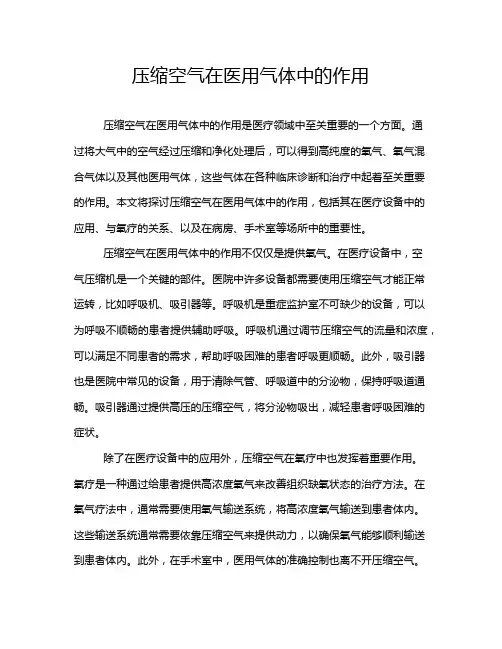 压缩空气在医用气体中的作用

压缩空气在医用气体中的作用是医疗领域中至关重要的一个方面。通过将大气中的空气经过压缩和净化处理后，可以得到高纯度的氧气、氧气混合气体以及其他医用气体，这些气体在各种临床诊断和治疗中起着至关重要的作用。本文将探讨压缩空气在医用气体中的作用，包括其在医疗设备中的应用、与氧疗的关系、以及在病房、手术室等场所中的重要性。

压缩空气在医用气体中的作用不仅仅是提供氧气。在医疗设备中，空气压缩机是一个关键的部件。医院中许多设备都需要使用压缩空气才能正常运转，比如呼吸机、吸引器等。呼吸机是重症监护室不可缺少的设备，可以为呼吸不顺畅的患者提供辅助呼吸。呼吸机通过调节压缩空气的流量和浓度，可以满足不同患者的需求，帮助呼吸困难的患者呼吸更顺畅。此外，吸引器也是医院中常见的设备，用于清除气管、呼吸道中的分泌物，保持呼吸道通畅。吸引器通过提供高压的压缩空气，将分泌物吸出，减轻患者呼吸困难的症状。

除了在医疗设备中的应用外，压缩空气在氧疗中也发挥着重要作用。氧疗是一种通过给患者提供高浓度氧气来改善组织缺氧状态的治疗方法。在氧气疗法中，通常需要使用氧气输送系统，将高浓度氧气输送到患者体内。这些输送系统通常需要依靠压缩空气来提供动力，以确保氧气能够顺利输送到患者体内。此外，在手术室中，医用气体的准确控制也离不开压缩空气。